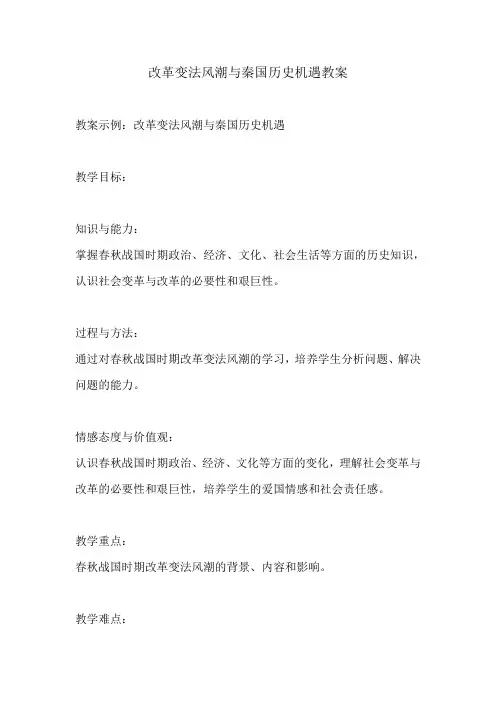 改革变法风潮与秦国历史机遇教案

教案示例：改革变法风潮与秦国历史机遇

教学目标：

知识与能力：
掌握春秋战国时期政治、经济、文化、社会生活等方面的历史知识，认识社会变革与改革的必要性和艰巨性。

过程与方法：
通过对春秋战国时期改革变法风潮的学习，培养学生分析问题、解决问题的能力。

情感态度与价值观：
认识春秋战国时期政治、经济、文化等方面的变化，理解社会变革与改革的必要性和艰巨性，培养学生的爱国情感和社会责任感。

教学重点：
春秋战国时期改革变法风潮的背景、内容和影响。

教学难点：